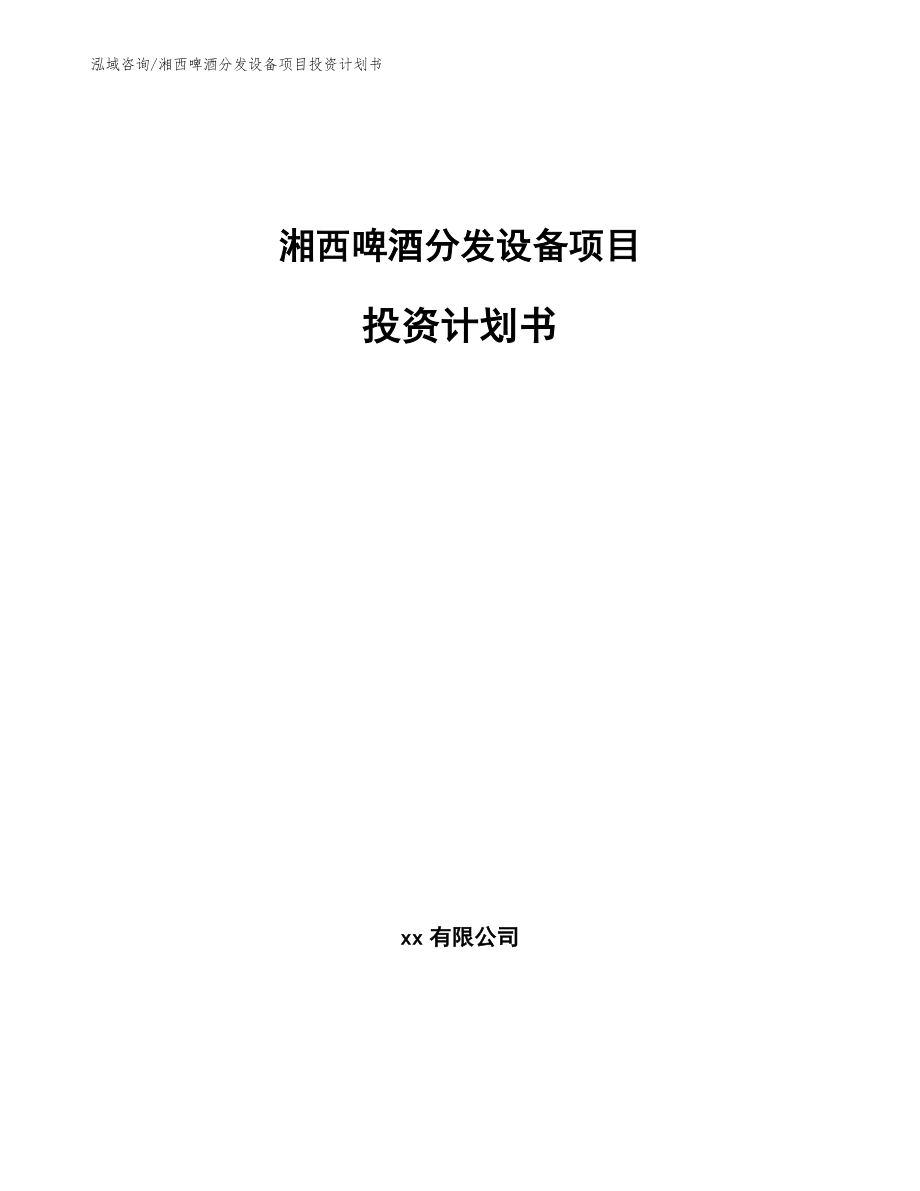 泓域咨询/湘西啤酒分发设备项目投资计划书

湘西啤酒分发设备项目

投资计划书

xx 有限公司